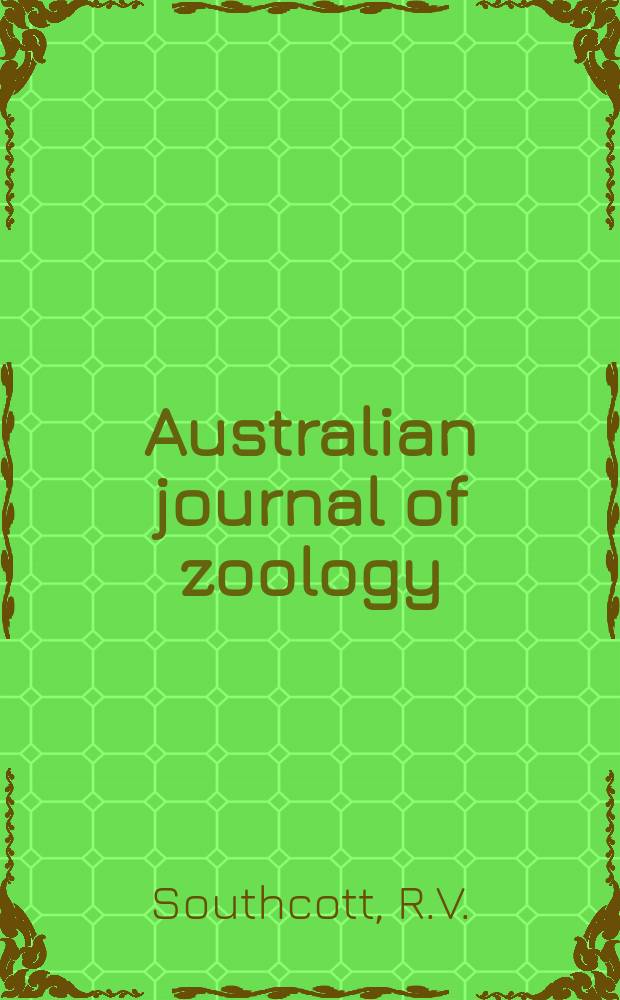 Australian journal of zoology

Southcott, R.V.